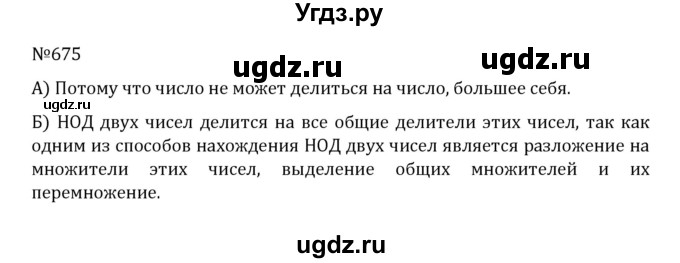 Угдз.ру

№675

ugdz.ru ugdz.ru

А) Потому что число не может делиться на число, большее себя.

ugdz.ru

Б) НОД двух чисел делится на все общие делители этих чисел, так как одним из способов нахождения НОД двух чисел является разложение на множители этих чисел, выделение общих множителей и их перемножение.

ugdz.ru